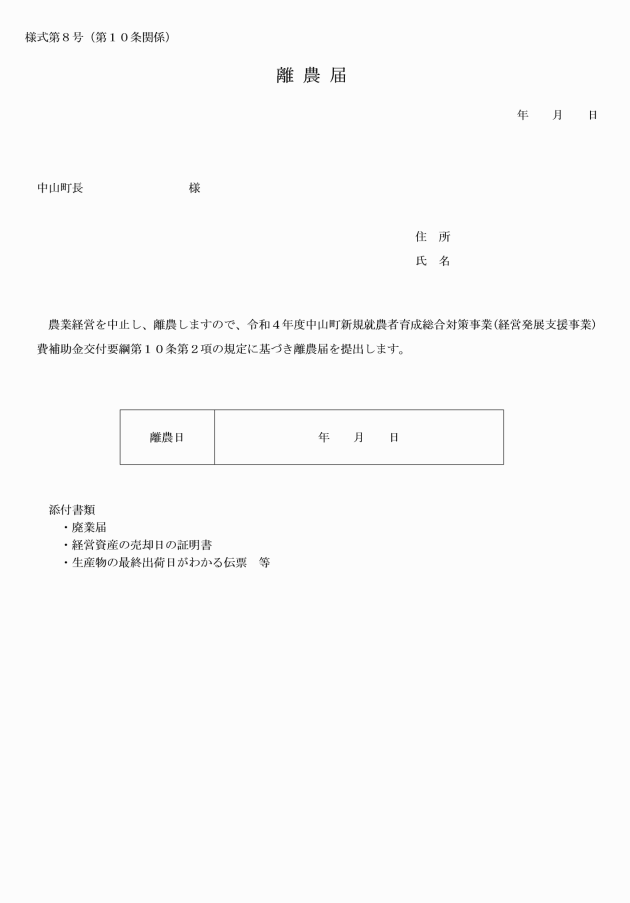 様式第８号（第１０条関係）

離 農 届

年　　月　　日

中山町長　　　　　　　　　様

住　所

氏　名

農業経営を中止し、離農しますので、令和４年度中山町新規就農者育成総合対策事業（経営発展支援事業）費補助金交付要綱第１０条第２項の規定に基づき離農届を提出します。

| 離農日 | 年　　月　　日 |
|---|---|

添付書類
・廃業届
・経営資産の売却日の証明書
・生産物の最終出荷日がわかる伝票　等